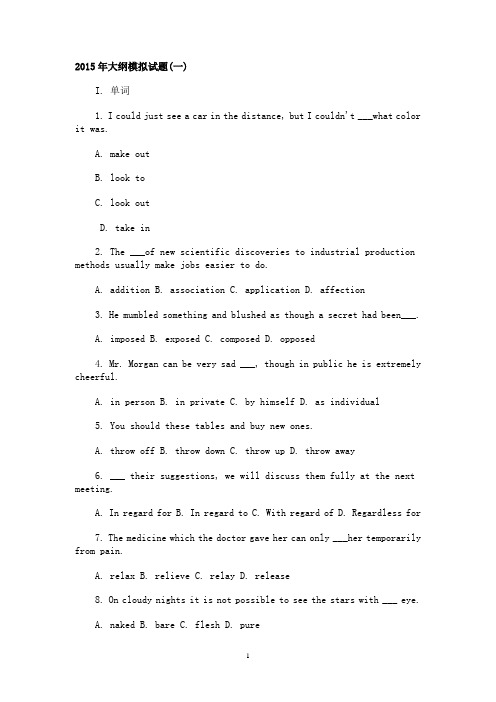 2015年大纲模拟试题(一)

I. 单词

1. I could just see a car in the distance, but I couldn't ___what color it was.

A. make out

B. look to

C. look out

D. take in

2. The ___of new scientific discoveries to industrial production methods usually make jobs easier to do.

A. addition B. association C. application D. affection

3. He mumbled something and blushed as though a secret had been___.

A. imposed B. exposed C. composed D. opposed

4. Mr. Morgan can be very sad ___, though in public he is extremely cheerful.

A. in person B. in private C. by himself D. as individual

5. You should these tables and buy new ones.

A. throw off B. throw down C. throw up D. throw away

6. ___ their suggestions, we will discuss them fully at the next meeting.

A. In regard for B. In regard to C. With regard of D. Regardless for

7. The medicine which the doctor gave her can only ___her temporarily from pain.

A. relax B. relieve C. relay D. release

8. On cloudy nights it is not possible to see the stars with ___ eye.

A. naked B. bare C. flesh D. pure

1